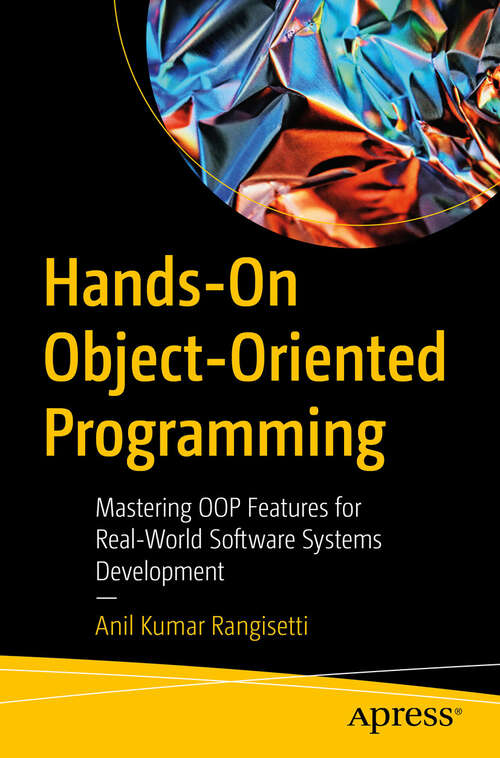 Hands-On Object-Oriented Programming

Mastering OOP Features for Real-World Software Systems Development

—

Anil Kumar Rangisetti

Apress®